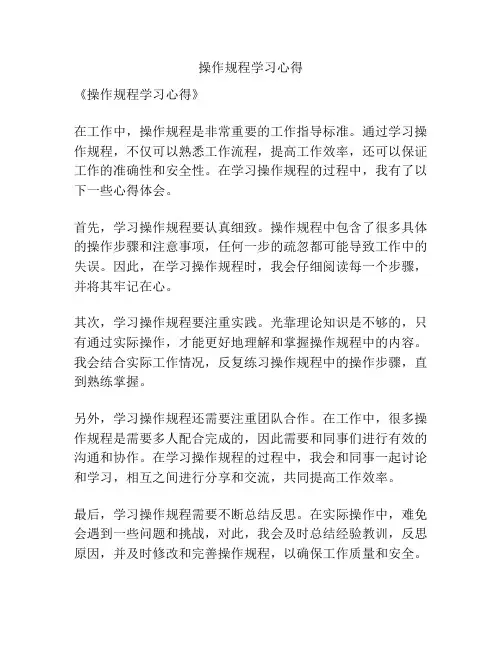 操作规程学习心得

《操作规程学习心得》

在工作中，操作规程是非常重要的工作指导标准。通过学习操作规程，不仅可以熟悉工作流程，提高工作效率，还可以保证工作的准确性和安全性。在学习操作规程的过程中，我有了以下一些心得体会。

首先，学习操作规程要认真细致。操作规程中包含了很多具体的操作步骤和注意事项，任何一步的疏忽都可能导致工作中的失误。因此，在学习操作规程时，我会仔细阅读每一个步骤，并将其牢记在心。

其次，学习操作规程要注重实践。光靠理论知识是不够的，只有通过实际操作，才能更好地理解和掌握操作规程中的内容。我会结合实际工作情况，反复练习操作规程中的操作步骤，直到熟练掌握。

另外，学习操作规程还需要注重团队合作。在工作中，很多操作规程是需要多人配合完成的，因此需要和同事们进行有效的沟通和协作。在学习操作规程的过程中，我会和同事一起讨论和学习，相互之间进行分享和交流，共同提高工作效率。

最后，学习操作规程需要不断总结反思。在实际操作中，难免会遇到一些问题和挑战，对此，我会及时总结经验教训，反思原因，并及时修改和完善操作规程，以确保工作质量和安全。